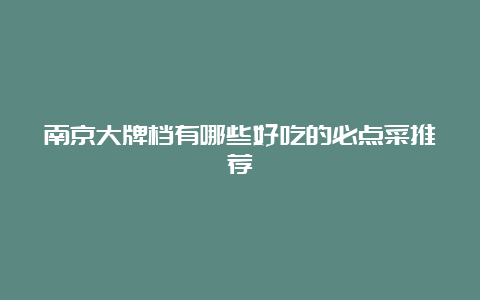 南京大牌档有哪些好吃的必点菜推荐